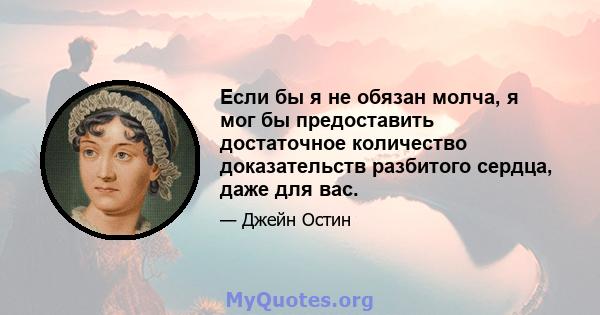 Если бы я не обязан молча, я мог бы предоставить достаточное количество доказательств разбитого сердца, даже для вас.

— Джейн Остин

MyQuotes.org